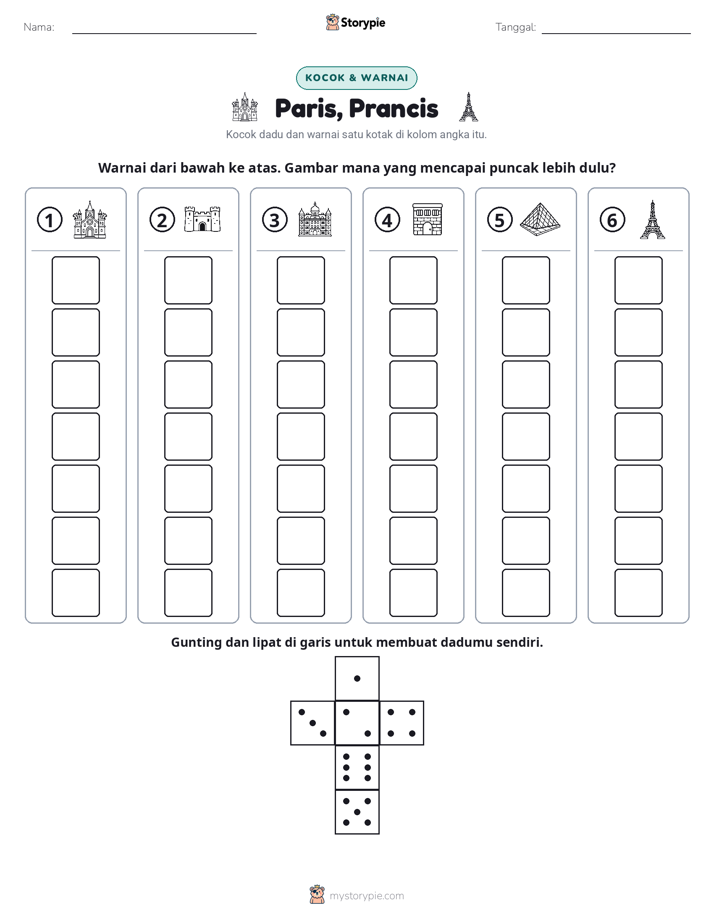 Nama: ____ Storypie Tanggal: ____

KOCOK & WARNAI

Paris, Prancis

Kocok dadu dan warnai satu kotak di kolom angka itu.

Warnai dari bawah ke atas. Gambar mana yang mencapai puncak lebih dulu?

1 2 3 4 5 6

Gunting dan lipat di garis untuk membuat dadumu sendiri.

mystorypie.com